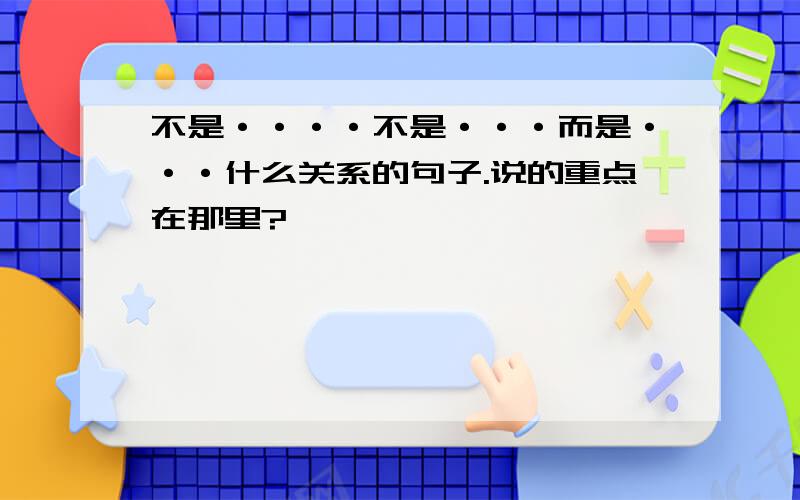 不是····不是···而是···什么关系的句子.说的重点在那里?